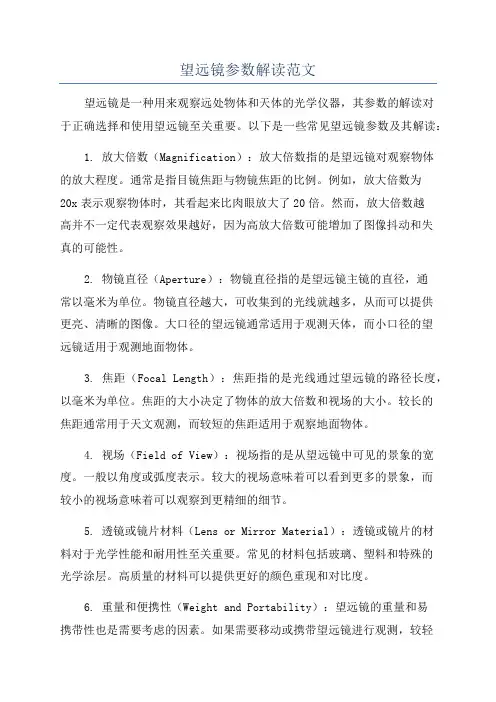 望远镜参数解读范文

望远镜是一种用来观察远处物体和天体的光学仪器，其参数的解读对于正确选择和使用望远镜至关重要。以下是一些常见望远镜参数及其解读：

1. 放大倍数（Magnification）：放大倍数指的是望远镜对观察物体的放大程度。通常是指目镜焦距与物镜焦距的比例。例如，放大倍数为20x表示观察物体时，其看起来比肉眼放大了20倍。然而，放大倍数越高并不一定代表观察效果越好，因为高放大倍数可能增加了图像抖动和失真的可能性。

2. 物镜直径（Aperture）：物镜直径指的是望远镜主镜的直径，通常以毫米为单位。物镜直径越大，可收集到的光线就越多，从而可以提供更亮、清晰的图像。大口径的望远镜通常适用于观测天体，而小口径的望远镜适用于观测地面物体。

3. 焦距（Focal Length）：焦距指的是光线通过望远镜的路径长度，以毫米为单位。焦距的大小决定了物体的放大倍数和视场的大小。较长的焦距通常用于天文观测，而较短的焦距适用于观察地面物体。

4. 视场（Field of View）：视场指的是从望远镜中可见的景象的宽度。一般以角度或弧度表示。较大的视场意味着可以看到更多的景象，而较小的视场意味着可以观察到更精细的细节。

5. 透镜或镜片材料（Lens or Mirror Material）：透镜或镜片的材料对于光学性能和耐用性至关重要。常见的材料包括玻璃、塑料和特殊的光学涂层。高质量的材料可以提供更好的颜色重现和对比度。

6. 重量和便携性（Weight and Portability）：望远镜的重量和易携带性也是需要考虑的因素。如果需要移动或携带望远镜进行观测，较轻